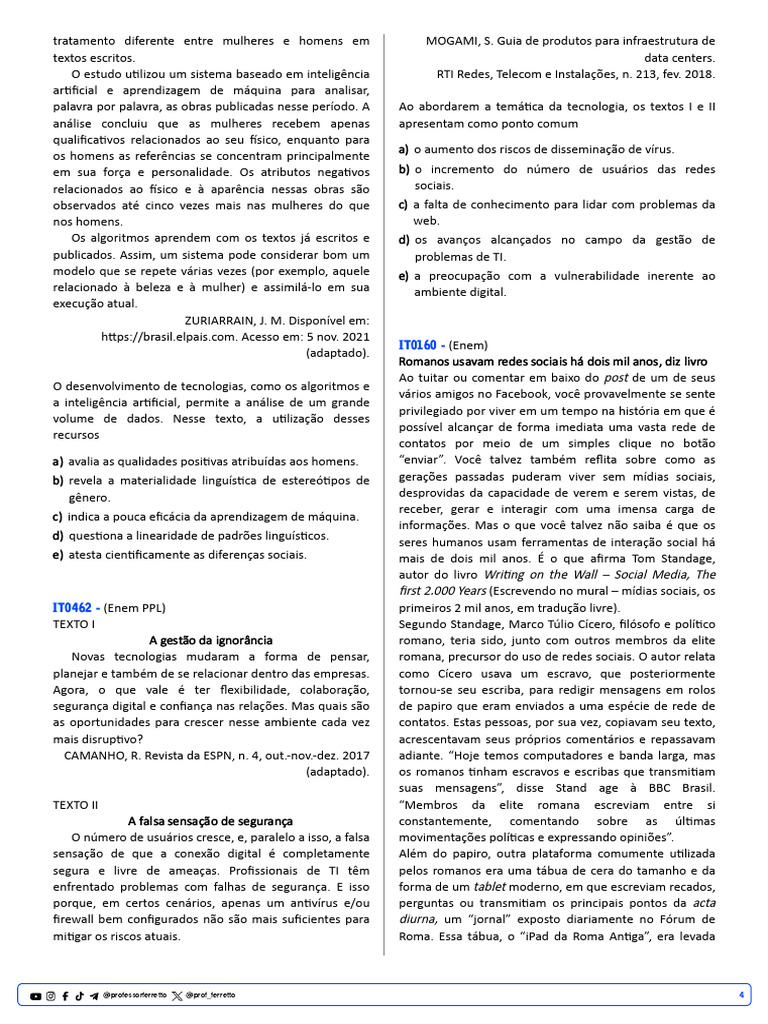 tratamento diferente entre mulheres e homens em textos escritos.

O estudo utilizou um sistema baseado em inteligência artificial e aprendizagem de máquina para analisar, palavra por palavra, as obras publicadas nesse período. A análise concluiu que as mulheres recebem apenas qualificativos relacionados ao seu físico, enquanto para os homens as referências se concentram principalmente em sua força e personalidade. Os atributos negativos relacionados ao físico e à aparência nessas obras são observados até cinco vezes mais nas mulheres do que nos homens.

Os algoritmos aprendem com os textos já escritos e publicados. Assim, um sistema pode considerar bom um modelo que se repete várias vezes (por exemplo, aquele relacionado à beleza e à mulher) e assimilá-lo em sua execução atual.

ZURIARRAIN, J. M. Disponível em: https://brasil.elpais.com. Acesso em: 5 nov. 2021 (adaptado).

O desenvolvimento de tecnologias, como os algoritmos e a inteligência artificial, permite a análise de um grande volume de dados. Nesse texto, a utilização desses recursos

a) avalia as qualidades positivas atribuídas aos homens.
b) revela a materialidade linguística de estereótipos de gênero.
c) indica a pouca eficácia da aprendizagem de máquina.
d) questiona a linearidade de padrões linguísticos.
e) atesta cientificamente as diferenças sociais.

IT0462 - (Enem PPL)
TEXTO I
A gestão da ignorância
Novas tecnologias mudaram a forma de pensar, planejar e também de se relacionar dentro das empresas. Agora, o que vale é ter flexibilidade, colaboração, segurança digital e confiança nas relações. Mas quais são as oportunidades para crescer nesse ambiente cada vez mais disruptivo?
CAMANHO, R. Revista da ESPN, n. 4, out.-nov.-dez. 2017 (adaptado).

TEXTO II
A falsa sensação de segurança
O número de usuários cresce, e, paralelo a isso, a falsa sensação de que a conexão digital é completamente segura e livre de ameaças. Profissionais de TI têm enfrentado problemas com falhas de segurança. E isso porque, em certos cenários, apenas um antivírus e/ou firewall bem configurados não são mais suficientes para mitigar os riscos atuais.

MOGAMI, S. Guia de produtos para infraestrutura de data centers. RTI Redes, Telecom e Instalações, n. 213, fev. 2018.

Ao abordarem a temática da tecnologia, os textos I e II apresentam como ponto comum

a) o aumento dos riscos de disseminação de vírus.
b) o incremento do número de usuários das redes sociais.
c) a falta de conhecimento para lidar com problemas da web.
d) os avanços alcançados no campo da gestão de problemas de TI.
e) a preocupação com a vulnerabilidade inerente ao ambiente digital.

IT0160 - (Enem)
Romanos usavam redes sociais há dois mil anos, diz livro
Ao tuitar ou comentar em baixo do post de um de seus vários amigos no Facebook, você provavelmente se sente privilegiado por viver em um tempo na história em que é possível alcançar de forma imediata uma vasta rede de contatos por meio de um simples clique no botão "enviar". Você talvez também reflita sobre como as gerações passadas puderam viver sem mídias sociais, desprovidas da capacidade de verem e serem vistas, de receber, gerar e interagir com uma imensa carga de informações. Mas o que você talvez não saiba é que os seres humanos usam ferramentas de interação social há mais de dois mil anos. É o que afirma Tom Standage, autor do livro Writing on the Wall – Social Media, The first 2.000 Years (Escrevendo no mural – mídias sociais, os primeiros 2 mil anos, em tradução livre).
Segundo Standage, Marco Túlio Cícero, filósofo e político romano, teria sido, junto com outros membros da elite romana, precursor do uso de redes sociais. O autor relata como Cícero usava um escravo, que posteriormente tornou-se seu escriba, para redigir mensagens em rolos de papiro que eram enviados a uma espécie de rede de contatos. Estas pessoas, por sua vez, copiavam seu texto, acrescentavam seus próprios comentários e repassavam adiante. "Hoje temos computadores e banda larga, mas os romanos tinham escravos e escribas que transmitiam suas mensagens", disse Stand age à BBC Brasil. "Membros da elite romana escreviam entre si constantemente, comentando sobre as últimas movimentações políticas e expressando opiniões".
Além do papiro, outra plataforma comumente utilizada pelos romanos era uma tábua de cera do tamanho e da forma de um tablet moderno, em que escreviam recados, perguntas ou transmitiam os principais pontos da acta diurna, um "jornal" exposto diariamente no Fórum de Roma. Essa tábua, o "iPad da Roma Antiga", era levada

@professorferretto @prof_ferretto
4